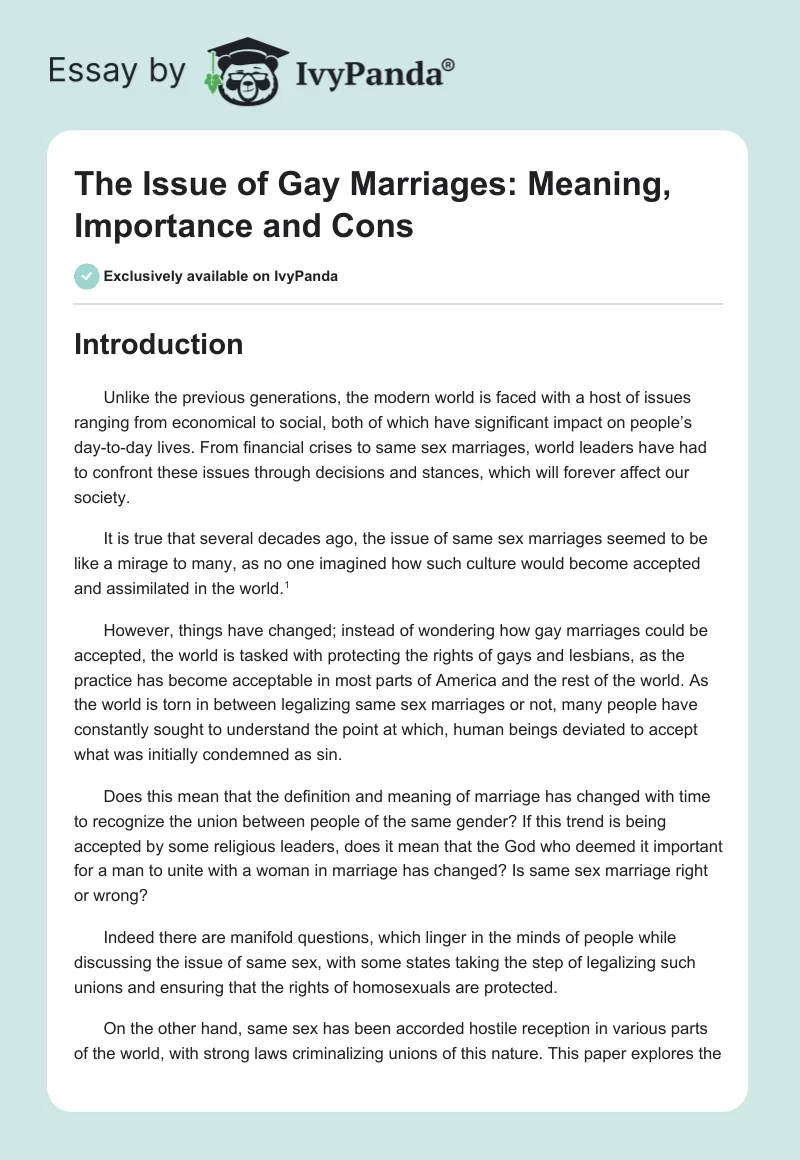 Essay by IvyPanda®

The Issue of Gay Marriages: Meaning, Importance and Cons

Exclusively available on IvyPanda

Introduction

Unlike the previous generations, the modern world is faced with a host of issues ranging from economical to social, both of which have significant impact on people's day-to-day lives. From financial crises to same sex marriages, world leaders have had to confront these issues through decisions and stances, which will forever affect our society.

It is true that several decades ago, the issue of same sex marriages seemed to be like a mirage to many, as no one imagined how such culture would become accepted and assimilated in the world.$^1$

However, things have changed; instead of wondering how gay marriages could be accepted, the world is tasked with protecting the rights of gays and lesbians, as the practice has become acceptable in most parts of America and the rest of the world. As the world is torn in between legalizing same sex marriages or not, many people have constantly sought to understand the point at which, human beings deviated to accept what was initially condemned as sin.

Does this mean that the definition and meaning of marriage has changed with time to recognize the union between people of the same gender? If this trend is being accepted by some religious leaders, does it mean that the God who deemed it important for a man to unite with a woman in marriage has changed? Is same sex marriage right or wrong?

Indeed there are manifold questions, which linger in the minds of people while discussing the issue of same sex, with some states taking the step of legalizing such unions and ensuring that the rights of homosexuals are protected.

On the other hand, same sex has been accorded hostile reception in various parts of the world, with strong laws criminalizing unions of this nature. This paper explores the